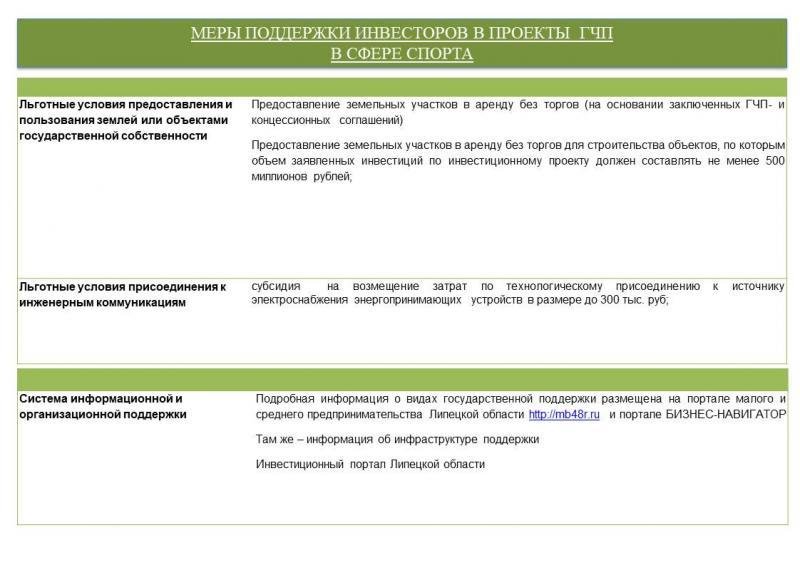 МЕРЫ ПОДДЕРЖКИ ИНВЕСТОРОВ В ПРОЕКТЫ ГЧП
В СФЕРЕ СПОРТА

Льготные условия предоставления и пользования землей или объектами государственной собственности

Предоставление земельных участков в аренду без торгов (на основании заключенных ГЧП- и концессионных соглашений)

Предоставление земельных участков в аренду без торгов для строительства объектов, по которым объем заявленных инвестиций по инвестиционному проекту должен составлять не менее 500 миллионов рублей;

Льготные условия присоединения к инженерным коммуникациям

субсидия на возмещение затрат по технологическому присоединению к источнику электроснабжения энергопринимающих устройств в размере до 300 тыс. руб;

Система информационной и организационной поддержки

Подробная информация о видах государственной поддержки размещена на портале малого и среднего предпринимательства Липецкой области http://mb48r.ru и портале БИЗНЕС-НАВИГАТОР

Там же – информация об инфраструктуре поддержки

Инвестиционный портал Липецкой области